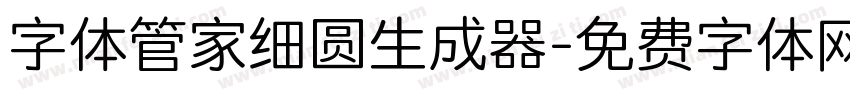 字体管家细圆生成器-免费字体网